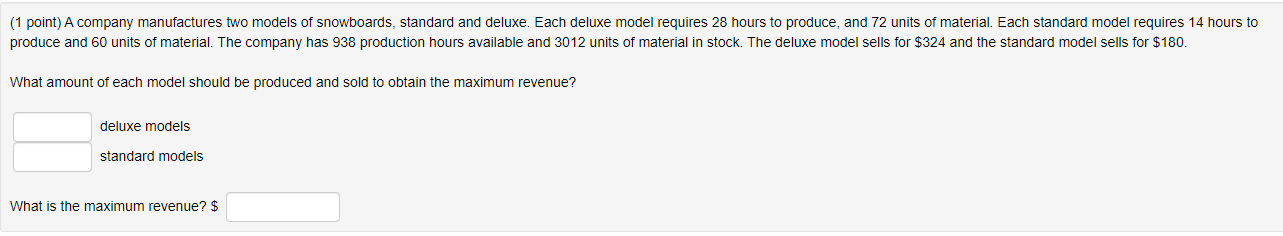 (1 point) A company manufactures two models of snowboards, standard and deluxe. Each deluxe model requires 28 hours to produce, and 72 units of material. Each standard model requires 14 hours to produce and 60 units of material. The company has 938 production hours available and 3012 units of material in stock. The deluxe model sells for \$324 and the standard model sells for \$180.

What amount of each model should be produced and sold to obtain the maximum revenue?

deluxe models

standard models

What is the maximum revenue? \$